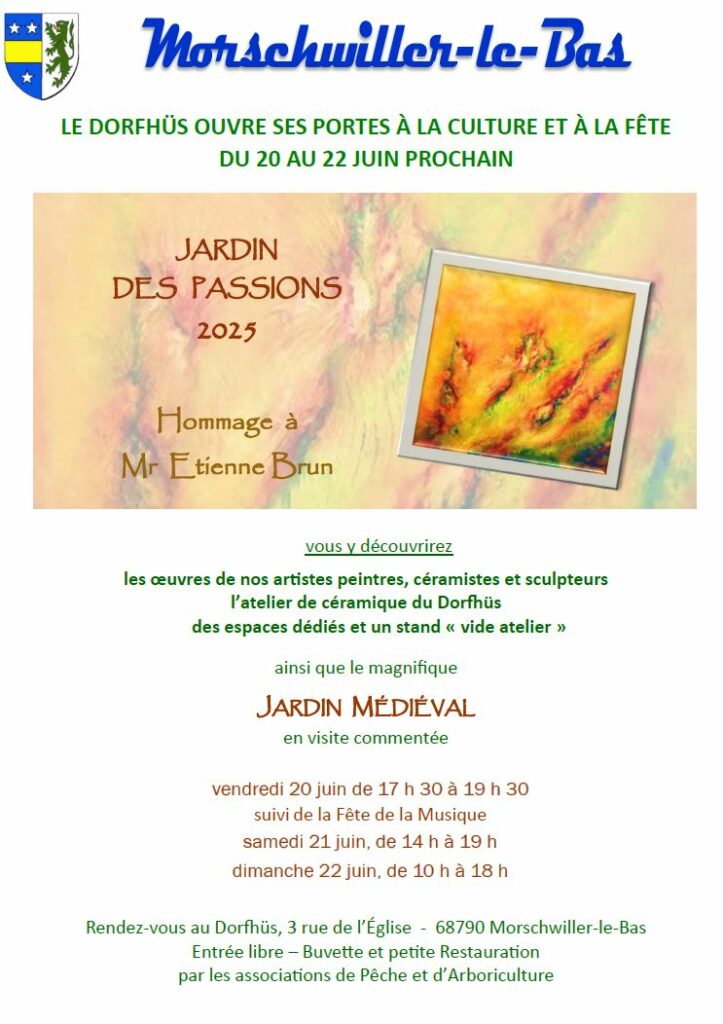 Morschwiller-le-Bas

LE DORFHÜS OUVRE SES PORTES À LA CULTURE ET À LA FÊTE
DU 20 AU 22 JUIN PROCHAIN

JARDIN
DES PASSIONS
2025

Hommage à
Mr Etienne Brun

vous y découvrirez

les œuvres de nos artistes peintres, céramistes et sculpteurs
l'atelier de céramique du Dorfhüs
des espaces dédiés et un stand « vide atelier »

ainsi que le magnifique

JARDIN MÉDIÉVAL
en visite commentée

vendredi 20 juin de 17 h 30 à 19 h 30
suivi de la Fête de la Musique
samedi 21 juin, de 14 h à 19 h
dimanche 22 juin, de 10 h à 18 h

Rendez-vous au Dorfhüs, 3 rue de l'Église - 68790 Morschwiller-le-Bas
Entrée libre – Buvette et petite Restauration
par les associations de Pêche et d'Arboriculture